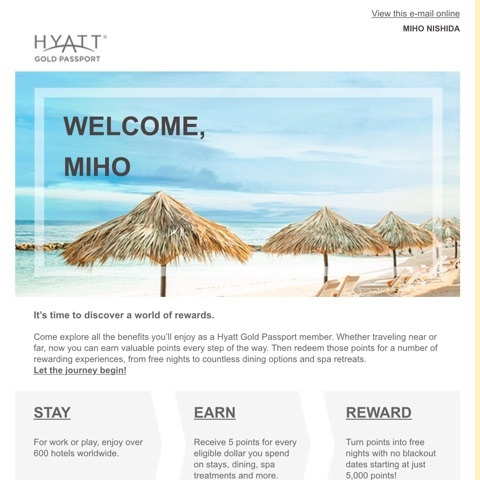 View this e-mail online
MIHO NISHIDA

HYATT®
GOLD PASSPORT

WELCOME,
MIHO

It's time to discover a world of rewards.

Come explore all the benefits you'll enjoy as a Hyatt Gold Passport member. Whether traveling near or far, now you can earn valuable points every step of the way. Then redeem those points for a number of rewarding experiences, from free nights to countless dining options and spa retreats.
Let the journey begin!

STAY

For work or play, enjoy over 600 hotels worldwide.

EARN

Receive 5 points for every eligible dollar you spend on stays, dining, spa treatments and more.

REWARD

Turn points into free nights with no blackout dates starting at just 5,000 points!